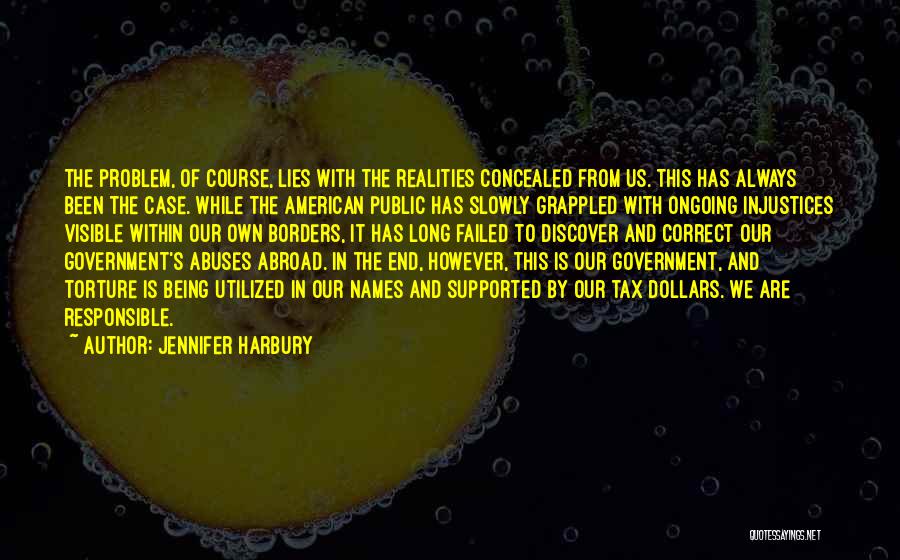 THE PROBLEM, OF COURSE, LIES WITH THE REALITIES CONCEALED FROM US. THIS HAS ALWAYS BEEN THE CASE. WHILE THE AMERICAN PUBLIC HAS SLOWLY GRAPPLED WITH ONGOING INJUSTICES VISIBLE WITHIN OUR OWN BORDERS, IT HAS LONG FAILED TO DISCOVER AND CORRECT OUR GOVERNMENT'S ABUSES ABROAD. IN THE END, HOWEVER, THIS IS OUR GOVERNMENT, AND TORTURE IS BEING UTILIZED IN OUR NAMES AND SUPPORTED BY OUR TAX DOLLARS. WE ARE RESPONSIBLE.

~ AUTHOR: JENNIFER HARBURY

QUOTESSAYINGS.NET